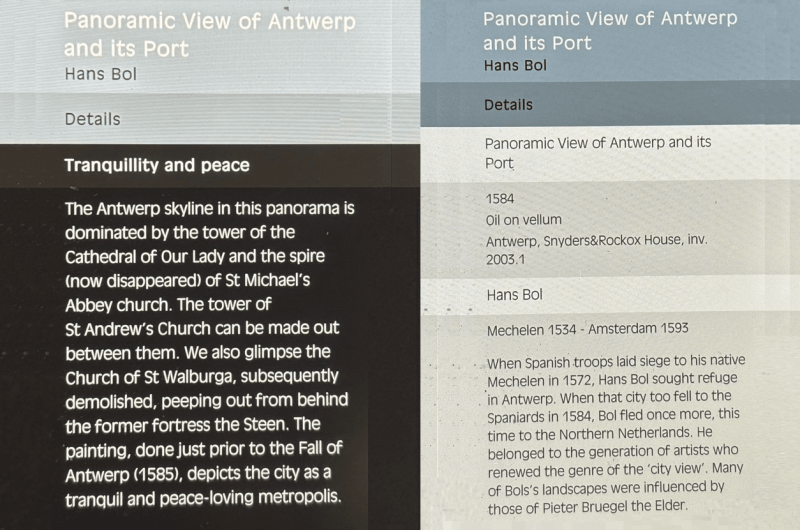 Panoramic View of Antwerp and its Port
Hans Bol

Details

Tranquillity and peace

The Antwerp skyline in this panorama is dominated by the tower of the Cathedral of Our Lady and the spire (now disappeared) of St Michael's Abbey church. The tower of St Andrew's Church can be made out between them. We also glimpse the Church of St Walburga, subsequently demolished, peeping out from behind the former fortress the Steen. The painting, done just prior to the Fall of Antwerp (1585), depicts the city as a tranquil and peace-loving metropolis.

Panoramic View of Antwerp and its Port
Hans Bol

Details

Panoramic View of Antwerp and its Port

1584
Oil on vellum
Antwerp, Snyders&Rockox House, inv. 2003.1

Hans Bol

Mechelen 1534 - Amsterdam 1593

When Spanish troops laid siege to his native Mechelen in 1572, Hans Bol sought refuge in Antwerp. When that city too fell to the Spaniards in 1584, Bol fled once more, this time to the Northern Netherlands. He belonged to the generation of artists who renewed the genre of the 'city view'. Many of Bols's landscapes were influenced by those of Pieter Bruegel the Elder.